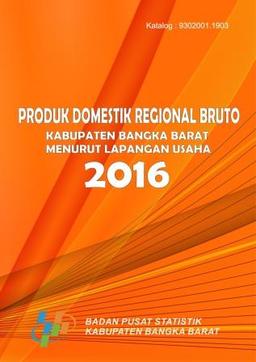 Katalog : 9302001.1903

PRODUK DOMESTIK REGIONAL BRUTO
KABUPATEN BANGKA BARAT
MENURUT LAPANGAN USAHA
2016

BADAN PUSAT STATISTIK
KABUPATEN BANGKA BARAT